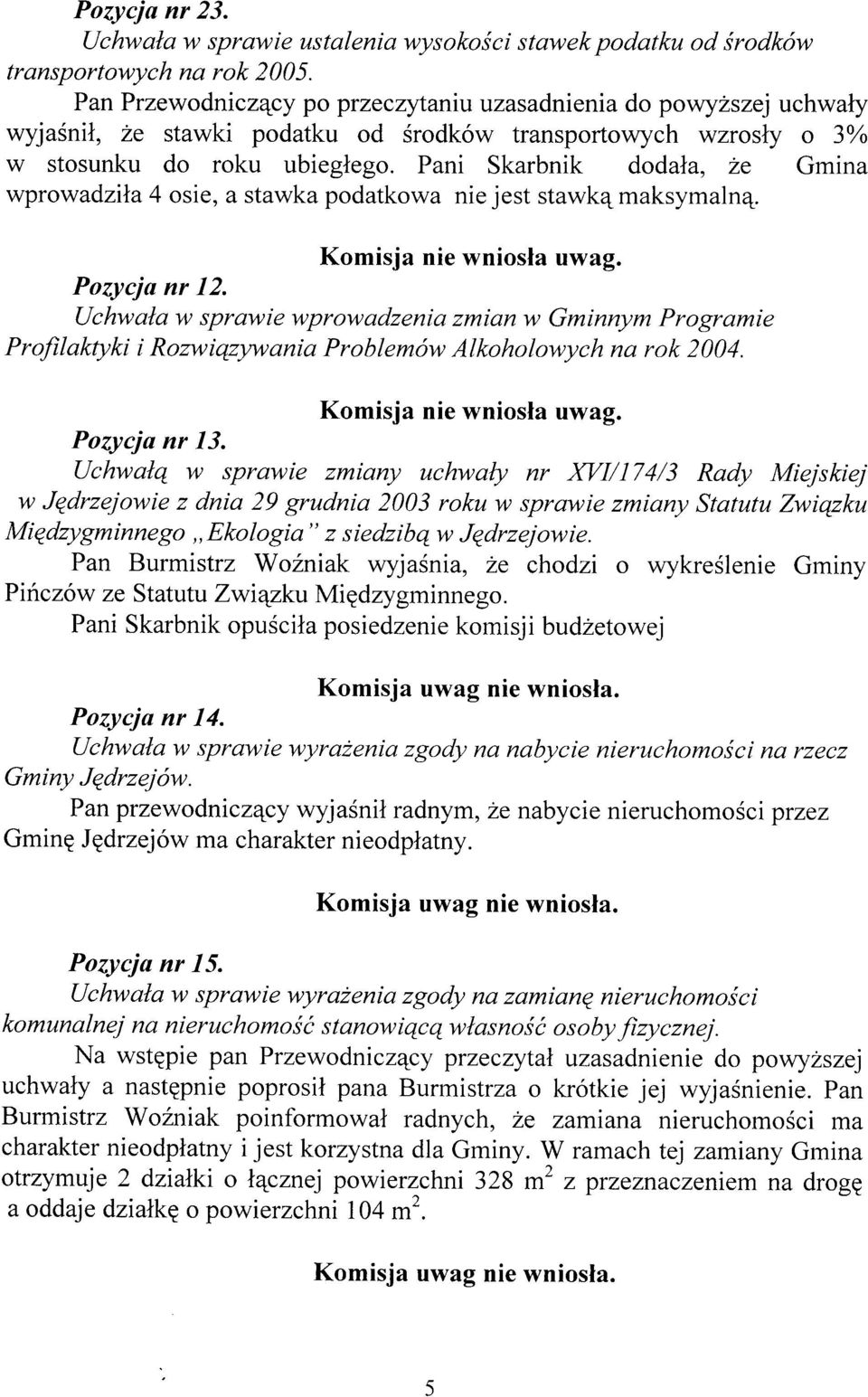 Pozycja nr 23.
Uchwała w sprawie ustalenia wysokości stawek podatku od środków transportowych na rok 2005.

Pan Przewodniczący po przeczytaniu uzasadnienia do powyższej uchwały wyjaśnił, że stawki podatku od środków transportowych wzrosły o 3% w stosunku do roku ubiegłego. Pani Skarbnik dodała, że Gmina wprowadziła 4 osie, a stawka podatkowa nie jest stawką maksymalną.

Komisja nie wniosła uwag.

Pozycja nr 12.
Uchwała w sprawie wprowadzenia zmian w Gminnym Programie Profilaktyki i Rozwiązywania Problemów Alkoholowych na rok 2004.

Komisja nie wniosła uwag.

Pozycja nr 13.
Uchwałą w sprawie zmiany uchwały nr XVI/174/3 Rady Miejskiej w Jędrzejowie z dnia 29 grudnia 2003 roku w sprawie zmiany Statutu Związku Międzygminnego „Ekologia" z siedzibą w Jędrzejowie.

Pan Burmistrz Woźniak wyjaśnia, że chodzi o wykreślenie Gminy Pińczów ze Statutu Związku Międzygminnego.

Pani Skarbnik opuściła posiedzenie komisji budżetowej

Komisja uwag nie wniosła.

Pozycja nr 14.
Uchwała w sprawie wyrażenia zgody na nabycie nieruchomości na rzecz Gminy Jędrzejów.

Pan przewodniczący wyjaśnił radnym, że nabycie nieruchomości przez Gminę Jędrzejów ma charakter nieodpłatny.

Komisja uwag nie wniosła.

Pozycja nr 15.
Uchwała w sprawie wyrażenia zgody na zamianę nieruchomości komunalnej na nieruchomość stanowiącą własność osoby fizycznej.

Na wstępie pan Przewodniczący przeczytał uzasadnienie do powyższej uchwały a następnie poprosił pana Burmistrza o krótkie jej wyjaśnienie. Pan Burmistrz Woźniak poinformował radnych, że zamiana nieruchomości ma charakter nieodpłatny i jest korzystna dla Gminy. W ramach tej zamiany Gmina otrzymuje 2 działki o łącznej powierzchni 328 $m^2$ z przeznaczeniem na drogę a oddaje działkę o powierzchni 104 $m^2$.

Komisja uwag nie wniosła.

5